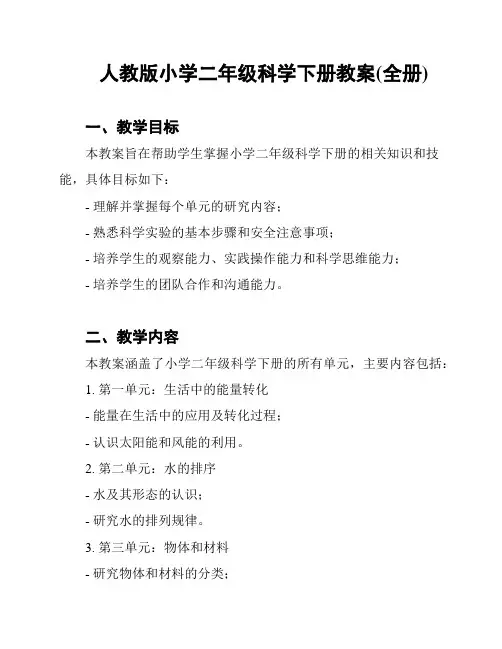 人教版小学二年级科学下册教案(全册)

一、教学目标

本教案旨在帮助学生掌握小学二年级科学下册的相关知识和技能，具体目标如下：

- 理解并掌握每个单元的研究内容；

- 熟悉科学实验的基本步骤和安全注意事项；

- 培养学生的观察能力、实践操作能力和科学思维能力；

- 培养学生的团队合作和沟通能力。

二、教学内容

本教案涵盖了小学二年级科学下册的所有单元，主要内容包括：

1. 第一单元：生活中的能量转化

- 能量在生活中的应用及转化过程；

- 认识太阳能和风能的利用。

2. 第二单元：水的排序

- 水及其形态的认识；

- 研究水的排列规律。

3. 第三单元：物体和材料

- 研究物体和材料的分类；